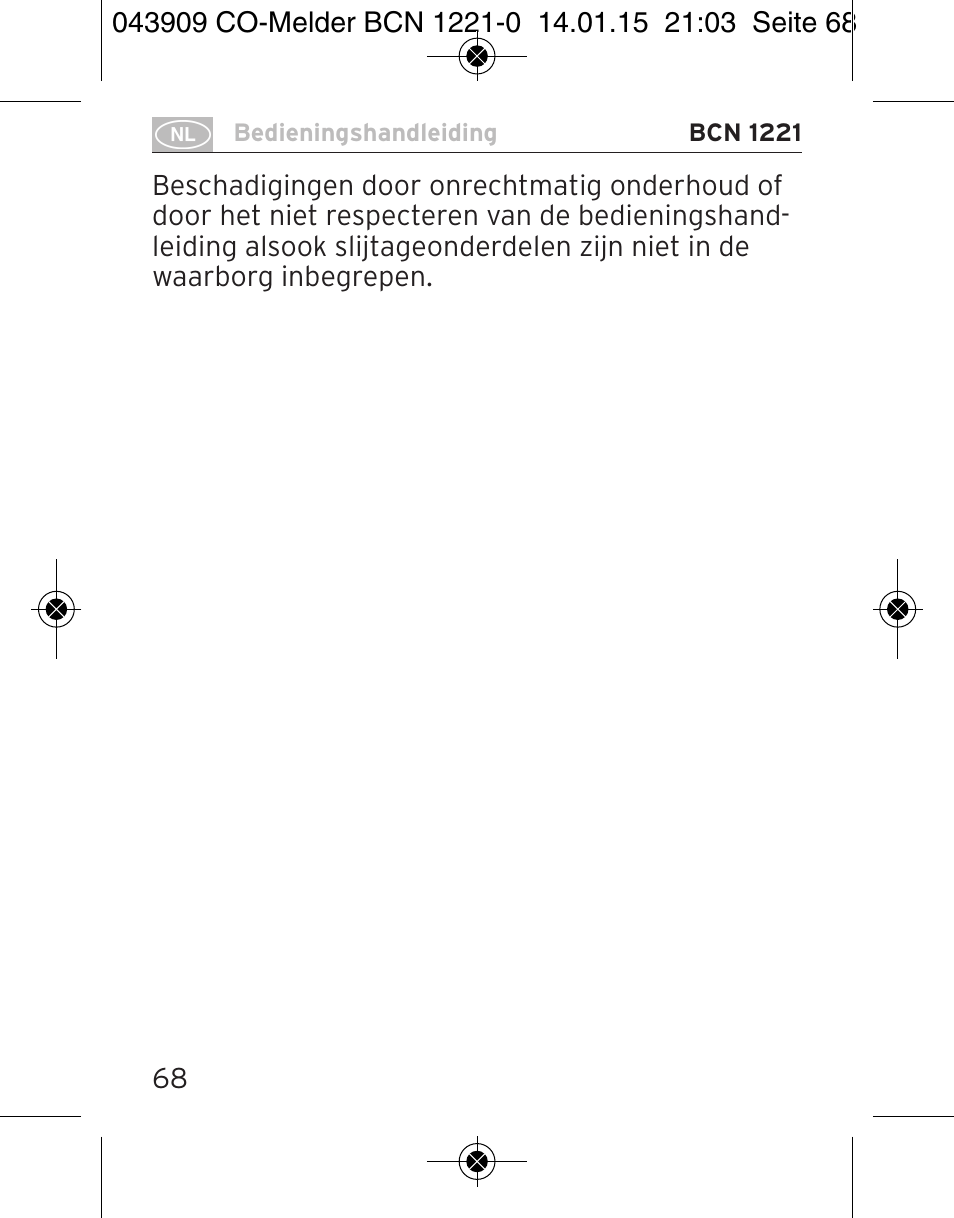 043909 CO-Melder BCN 1221-0 14.01.15 21:03 Seite 68

NL Bedieningshandleiding BCN 1221

Beschadigingen door onrechtmatig onderhoud of door het niet respecteren van de bedieningshandleiding alsook slijtageonderdelen zijn niet in de waarborg inbegrepen.

68